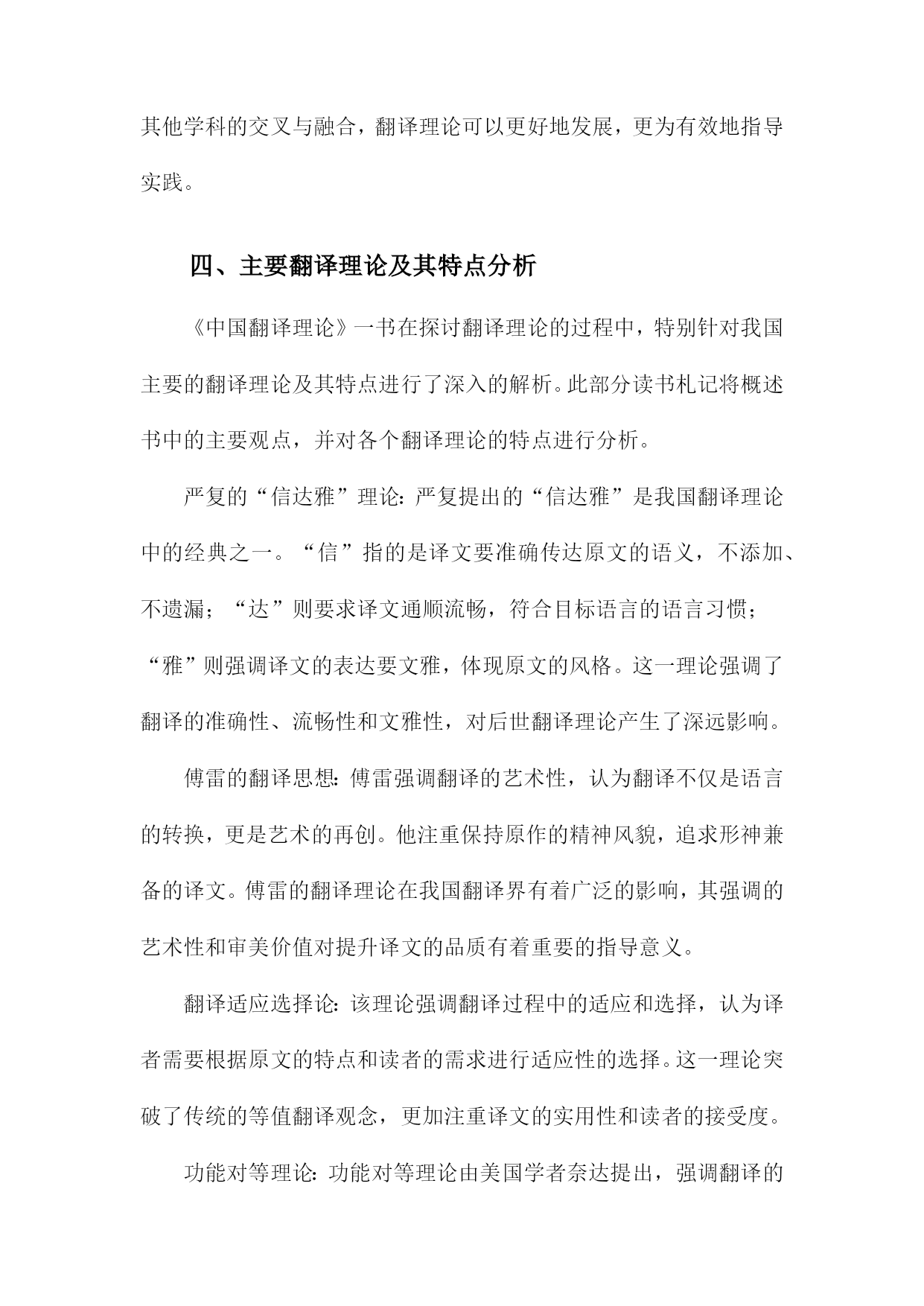 其他学科的交叉与融合，翻译理论可以更好地发展，更为有效地指导实践。

四、主要翻译理论及其特点分析

《中国翻译理论》一书在探讨翻译理论的过程中，特别针对我国主要的翻译理论及其特点进行了深入的解析。此部分读书札记将概述书中的主要观点，并对各个翻译理论的特点进行分析。

严复的“信达雅”理论：严复提出的“信达雅”是我国翻译理论中的经典之一。“信”指的是译文要准确传达原文的语义，不添加、不遗漏；“达”则要求译文通顺流畅，符合目标语言的语言习惯；“雅”则强调译文的表达要文雅，体现原文的风格。这一理论强调了翻译的准确性、流畅性和文雅性，对后世翻译理论产生了深远影响。

傅雷的翻译思想：傅雷强调翻译的艺术性，认为翻译不仅是语言的转换，更是艺术的再创。他注重保持原作的精神风貌，追求形神兼备的译文。傅雷的翻译理论在我国翻译界有着广泛的影响，其强调的艺术性和审美价值对提升译文的品质有着重要的指导意义。

翻译适应选择论：该理论强调翻译过程中的适应和选择，认为译者需要根据原文的特点和读者的需求进行适应性的选择。这一理论突破了传统的等值翻译观念，更加注重译文的实用性和读者的接受度。

功能对等理论：功能对等理论由美国学者奈达提出，强调翻译的